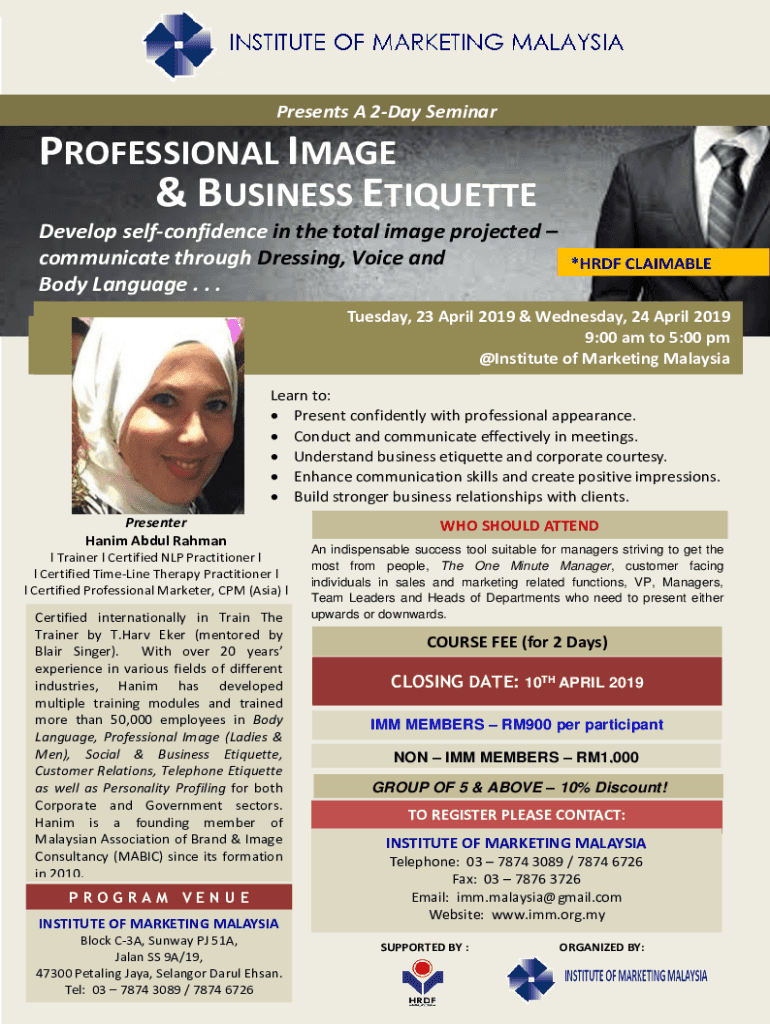 INSTITUTE OF MARKETING MALAYSIA

Presents A 2-Day Seminar

PROFESSIONAL IMAGE & BUSINESS ETIQUETTE

Develop self-confidence in the total image projected – communicate through Dressing, Voice and Body Language . . .

*HRDF CLAIMABLE

Tuesday, 23 April 2019 & Wednesday, 24 April 2019
9:00 am to 5:00 pm
@Institute of Marketing Malaysia

Learn to:
• Present confidently with professional appearance.
• Conduct and communicate effectively in meetings.
• Understand business etiquette and corporate courtesy.
• Enhance communication skills and create positive impressions.
• Build stronger business relationships with clients.

Presenter
Hanim Abdul Rahman
l Trainer l Certified NLP Practitioner l
l Certified Time-Line Therapy Practitioner l
l Certified Professional Marketer, CPM (Asia) l

Certified internationally in Train The Trainer by T.Harv Eker (mentored by Blair Singer). With over 20 years' experience in various fields of different industries, Hanim has developed multiple training modules and trained more than 50,000 employees in Body Language, Professional Image (Ladies & Men), Social & Business Etiquette, Customer Relations, Telephone Etiquette as well as Personality Profiling for both Corporate and Government sectors. Hanim is a founding member of Malaysian Association of Brand & Image Consultancy (MABIC) since its formation in 2010.

PROGRAM VENUE
INSTITUTE OF MARKETING MALAYSIA
Block C-3A, Sunway PJ 51A,
Jalan SS 9A/19,
47300 Petaling Jaya, Selangor Darul Ehsan.
Tel: 03 – 7874 3089 / 7874 6726

WHO SHOULD ATTEND
An indispensable success tool suitable for managers striving to get the most from people, The One Minute Manager, customer facing individuals in sales and marketing related functions, VP, Managers, Team Leaders and Heads of Departments who need to present either upwards or downwards.

COURSE FEE (for 2 Days)

CLOSING DATE: 10TH APRIL 2019

IMM MEMBERS – RM900 per participant

NON – IMM MEMBERS – RM1,000

GROUP OF 5 & ABOVE – 10% Discount!

TO REGISTER PLEASE CONTACT:
INSTITUTE OF MARKETING MALAYSIA
Telephone: 03 – 7874 3089 / 7874 6726
Fax: 03 – 7876 3726
Email: imm.malaysia@gmail.com
Website: www.imm.org.my

SUPPORTED BY :
HRDF

ORGANIZED BY:
INSTITUTE OF MARKETING MALAYSIA